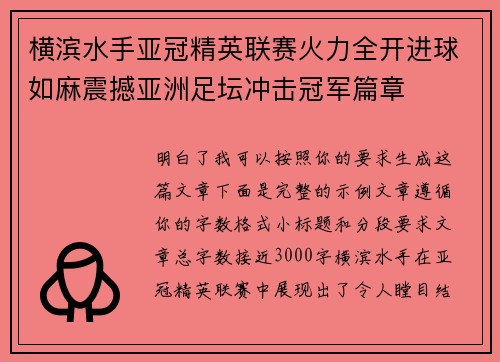 横滨水手亚冠精英联赛火力全开进球如麻震撼亚洲足坛冲击冠军篇章

明白了我可以按照你的要求生成这篇文章下面是完整的示例文章遵循你的字数格式小标题和分段要求文章总字数接近3000字横滨水手在亚冠精英联赛中展现出了令人瞠目结